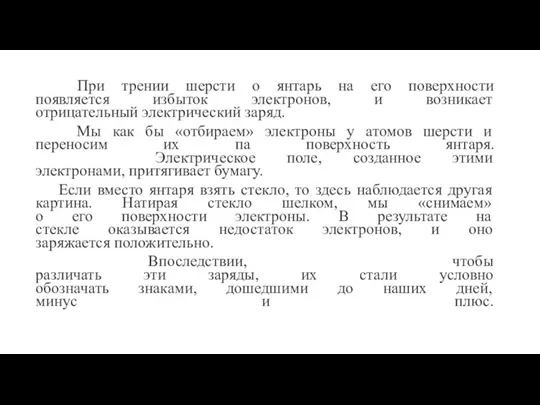 При трении шерсти о янтарь на его поверхности появляется избыток электронов, и возникает отрицательный электрический заряд.

Мы как бы «отбираем» электроны у атомов шерсти и переносим их па поверхность янтаря. Электрическое поле, созданное этими электронами, притягивает бумагу.

Если вместо янтаря взять стекло, то здесь наблюдается другая картина. Натирая стекло шелком, мы «снимаем» о его поверхности электроны. В результате на стекле оказывается недостаток электронов, и оно заряжается положительно.

Впоследствии, чтобы различать эти заряды, их стали условно обозначать знаками, дошедшими до наших дней, минус и плюс.